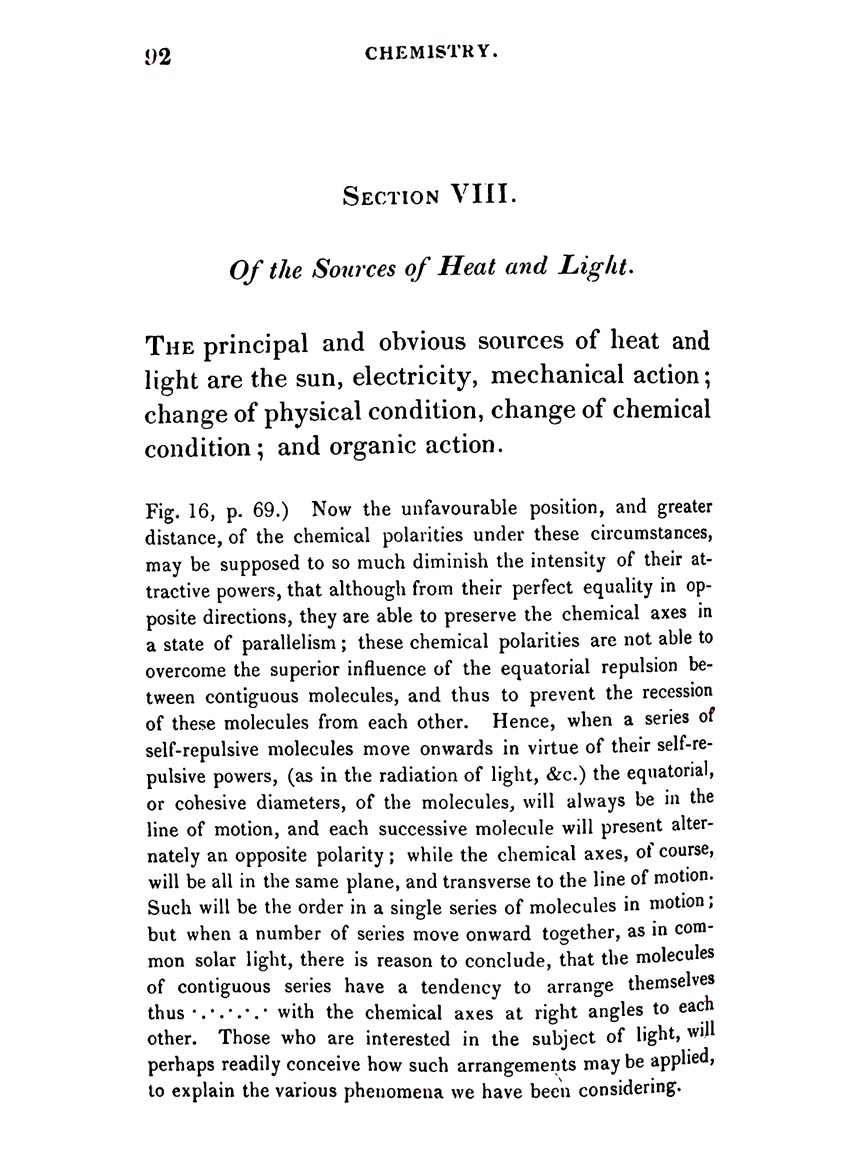 92 CHEMISTRY.

SECTION VIII.

Of the Sources of Heat and Light.

THE principal and obvious sources of heat and light are the sun, electricity, mechanical action; change of physical condition, change of chemical condition; and organic action.

Fig. 16, p. 69.) Now the unfavourable position, and greater distance, of the chemical polarities under these circumstances, may be supposed to so much diminish the intensity of their attractive powers, that although from their perfect equality in opposite directions, they are able to preserve the chemical axes in a state of parallelism; these chemical polarities are not able to overcome the superior influence of the equatorial repulsion between contiguous molecules, and thus to prevent the recession of these molecules from each other. Hence, when a series of self-repulsive molecules move onwards in virtue of their self-repulsive powers, (as in the radiation of light, &c.) the equatorial, or cohesive diameters, of the molecules, will always be in the line of motion, and each successive molecule will present alternately an opposite polarity; while the chemical axes, of course, will be all in the same plane, and transverse to the line of motion. Such will be the order in a single series of molecules in motion; but when a number of series move onward together, as in common solar light, there is reason to conclude, that the molecules of contiguous series have a tendency to arrange themselves thus ·.·.·.·.· with the chemical axes at right angles to each other. Those who are interested in the subject of light, will perhaps readily conceive how such arrangements may be applied, to explain the various phenomena we have been considering.